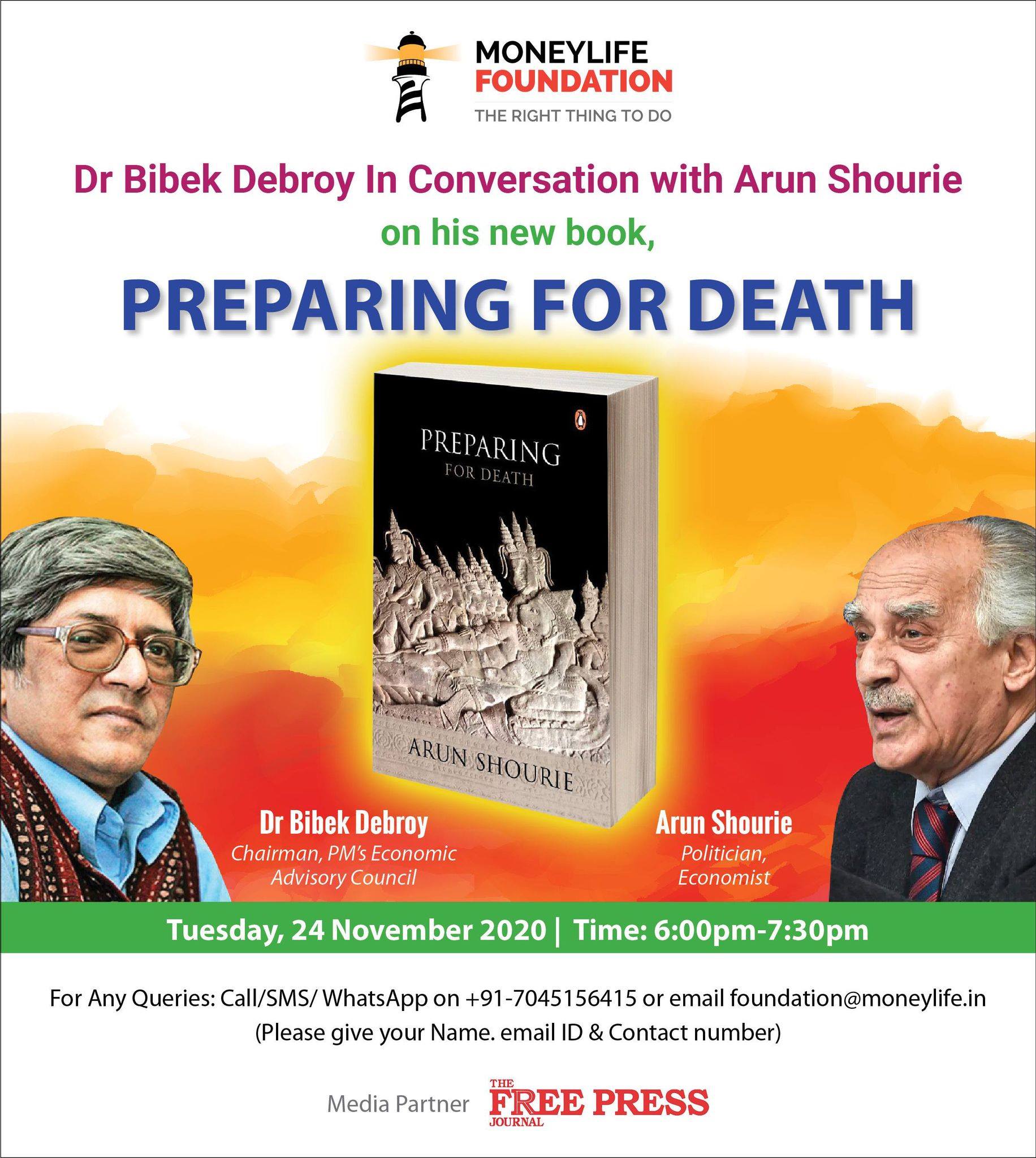 MONEYLIFE
FOUNDATION
THE RIGHT THING TO DO

Dr Bibek Debroy In Conversation with Arun Shourie

on his new book,

PREPARING FOR DEATH

PREPARING
FOR DEATH

ARUN SHOURIE

Dr Bibek Debroy
Chairman, PM's Economic Advisory Council

Arun Shourie
Politician, Economist

Tuesday, 24 November 2020 | Time: 6:00pm-7:30pm

For Any Queries: Call/SMS/ WhatsApp on +91-7045156415 or email foundation@moneylife.in
(Please give your Name. email ID & Contact number)

Media Partner THE FREE PRESS JOURNAL